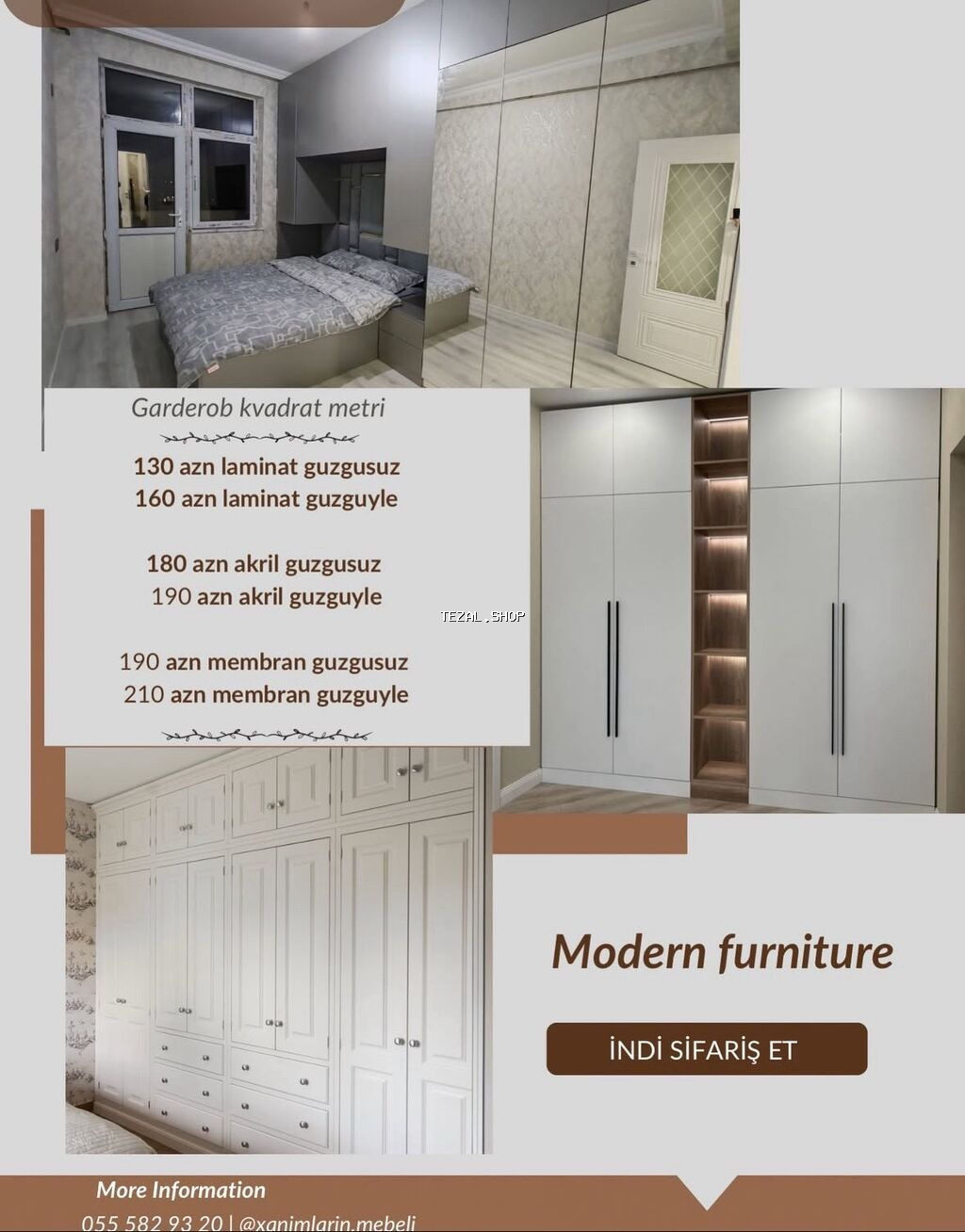 Garderob kvadrat metri

130 azn laminat guzgusuz
160 azn laminat guzguyle

180 azn akril guzgusuz
190 azn akril guzguyle

190 azn membran guzgusuz
210 azn membran guzguyle

TEZAL.SHOP

Modern furniture

İNDİ SİFARİŞ ET

More Information
055 582 93 20 | @xanimlarin.mebeli